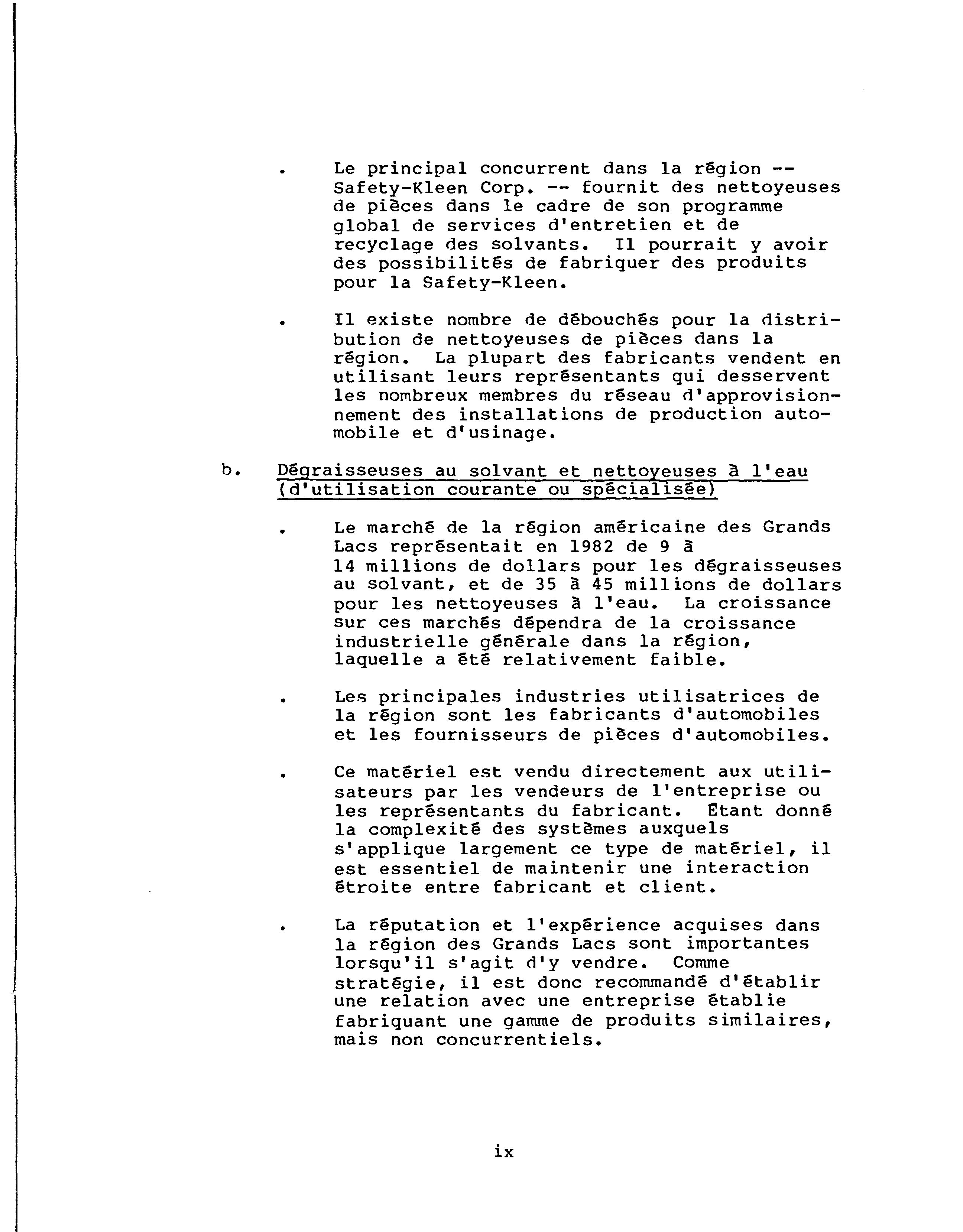 . Le principal concurrent dans la région -- Safety-Kleen Corp. -- fournit des nettoyeuses de pièces dans le cadre de son programme global de services d'entretien et de recyclage des solvants. Il pourrait y avoir des possibilités de fabriquer des produits pour la Safety-Kleen.

. Il existe nombre de débouchés pour la distribution de nettoyeuses de pièces dans la région. La plupart des fabricants vendent en utilisant leurs représentants qui desservent les nombreux membres du réseau d'approvisionnement des installations de production automobile et d'usinage.

b. Dégraisseuses au solvant et nettoyeuses à l'eau (d'utilisation courante ou spécialisée)

. Le marché de la région américaine des Grands Lacs représentait en 1982 de 9 à 14 millions de dollars pour les dégraisseuses au solvant, et de 35 à 45 millions de dollars pour les nettoyeuses à l'eau. La croissance sur ces marchés dépendra de la croissance industrielle générale dans la région, laquelle a été relativement faible.

. Les principales industries utilisatrices de la région sont les fabricants d'automobiles et les fournisseurs de pièces d'automobiles.

. Ce matériel est vendu directement aux utilisateurs par les vendeurs de l'entreprise ou les représentants du fabricant. Étant donné la complexité des systèmes auxquels s'applique largement ce type de matériel, il est essentiel de maintenir une interaction étroite entre fabricant et client.

. La réputation et l'expérience acquises dans la région des Grands Lacs sont importantes lorsqu'il s'agit d'y vendre. Comme stratégie, il est donc recommandé d'établir une relation avec une entreprise établie fabriquant une gamme de produits similaires, mais non concurrentiels.

ix